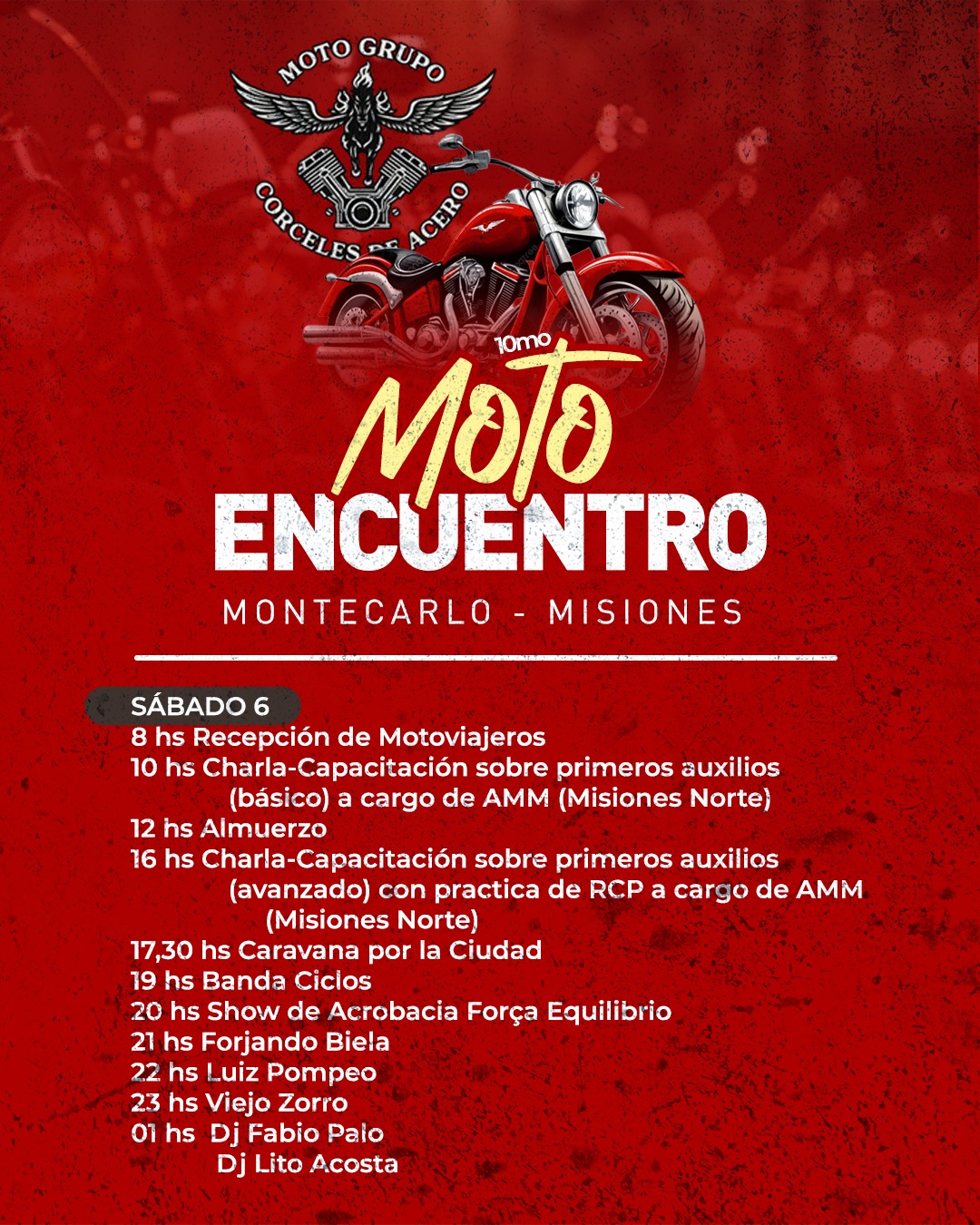 MOTO GRUPO
CORCELES DE ACERO

10mo
Moto
ENCUENTRO
MONTECARLO - MISIONES

SÁBADO 6
8 hs Recepción de Motoviajeros
10 hs Charla-Capacitación sobre primeros auxilios (básico) a cargo de AMM (Misiones Norte)
12 hs Almuerzo
16 hs Charla-Capacitación sobre primeros auxilios (avanzado) con practica de RCP a cargo de AMM (Misiones Norte)
17,30 hs Caravana por la Ciudad
19 hs Banda Ciclos
20 hs Show de Acrobacia Força Equilibrio
21 hs Forjando Biela
22 hs Luiz Pompeo
23 hs Viejo Zorro
01 hs Dj Fabio Palo
Dj Lito Acosta